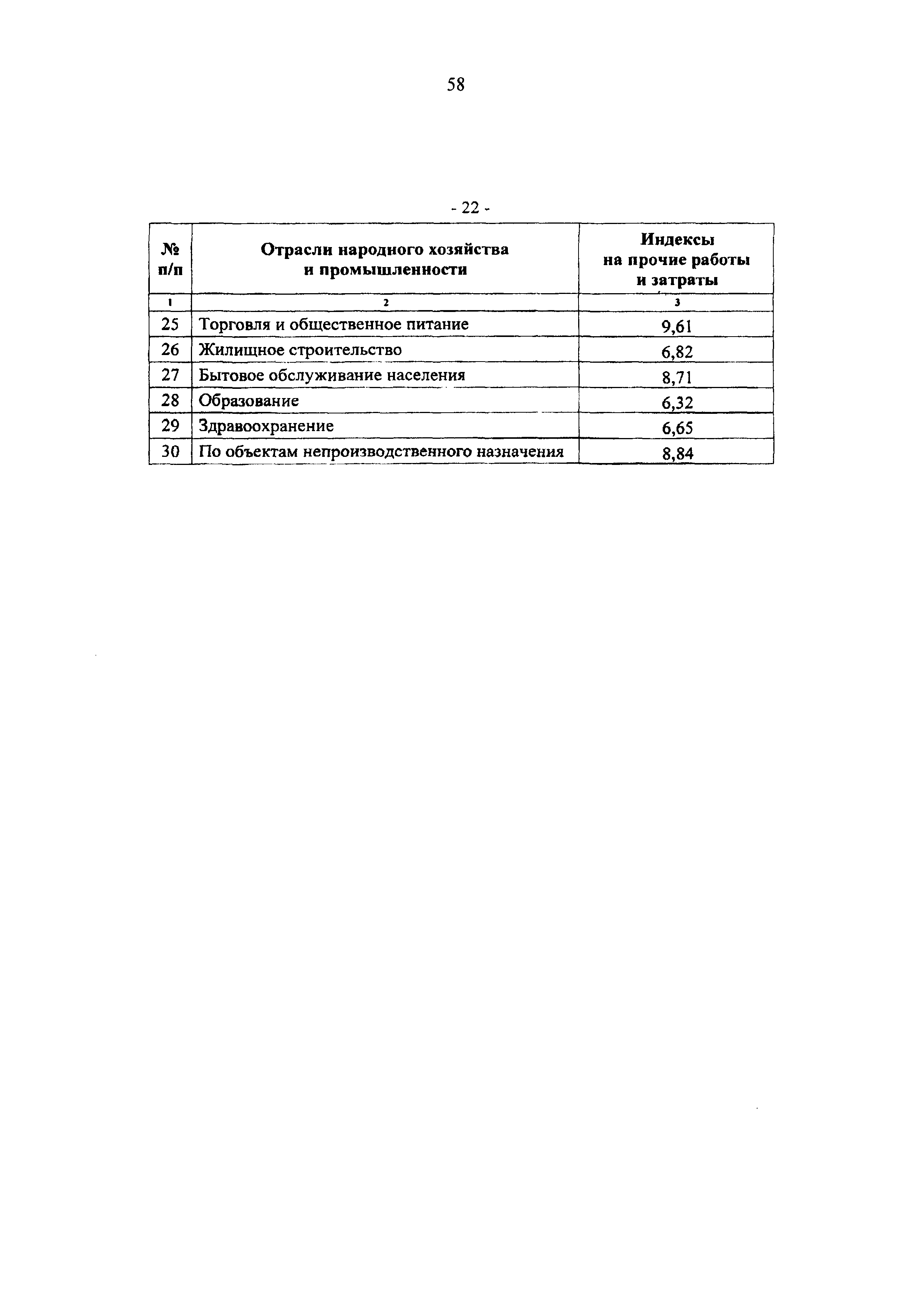 58

- 22 -

| № п/п | Отрасли народного хозяйства и промышленности | Индексы на прочие работы и затраты |
|---|---|---|
| 1 | 2 | 3 |
| 25 | Торговля и общественное питание | 9,61 |
| 26 | Жилищное строительство | 6,82 |
| 27 | Бытовое обслуживание населения | 8,71 |
| 28 | Образование | 6,32 |
| 29 | Здравоохранение | 6,65 |
| 30 | По объектам непроизводственного назначения | 8,84 |